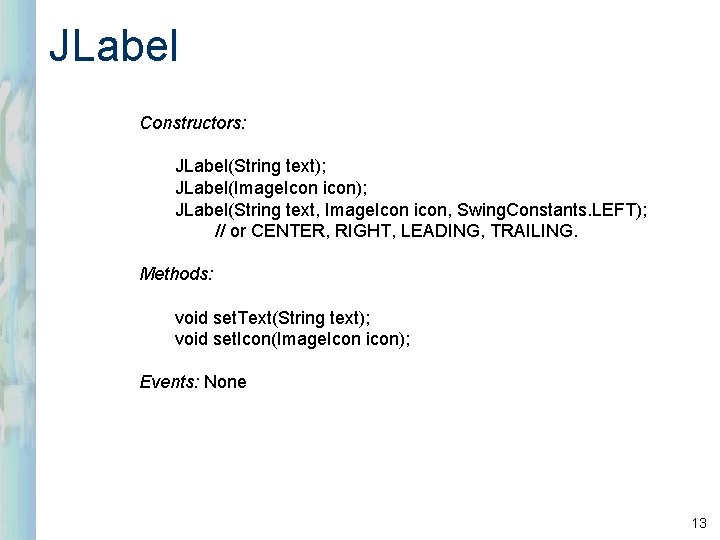 JLabel

Constructors:

JLabel(String text);
JLabel(ImageIcon icon);
JLabel(String text, ImageIcon icon, SwingConstants.LEFT);
// or CENTER, RIGHT, LEADING, TRAILING.

Methods:

void setText(String text);
void setIcon(ImageIcon icon);

Events: None

13